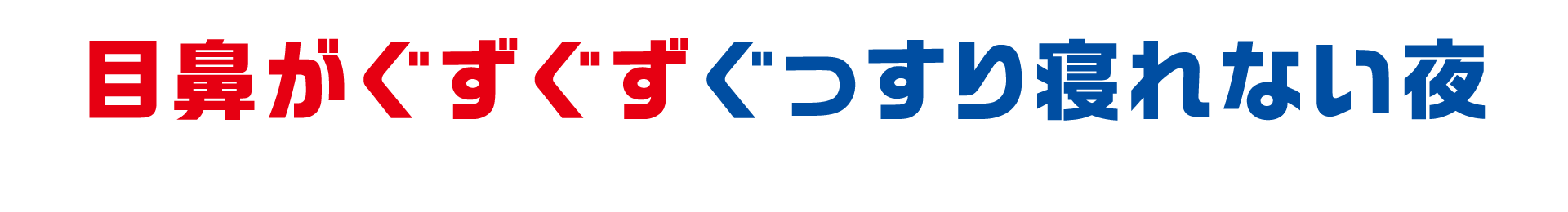 目鼻がぐずぐずぐっすり寝れない夜